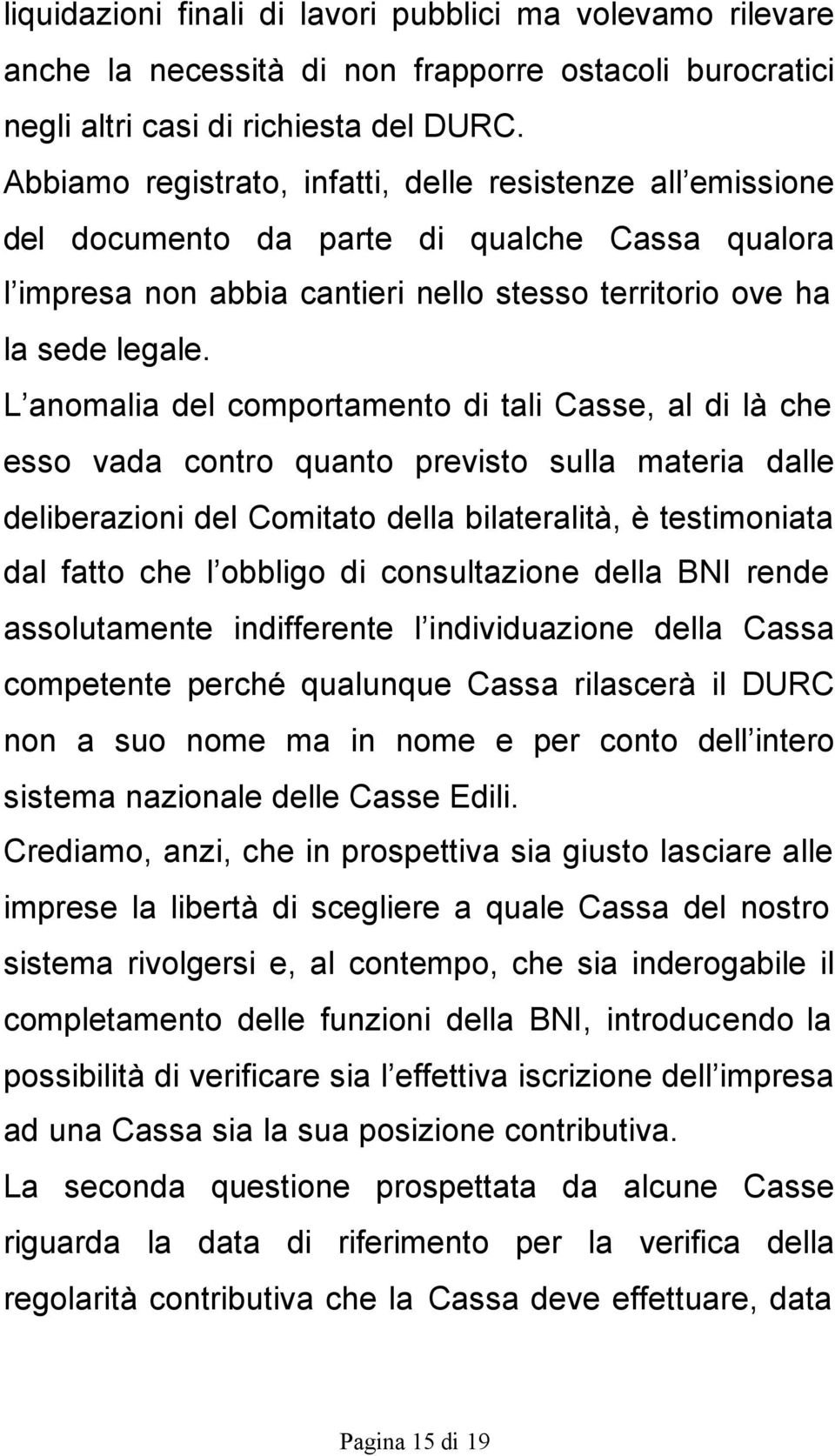 liquidazioni finali di lavori pubblici ma volevamo rilevare anche la necessità di non frapporre ostacoli burocratici negli altri casi di richiesta del DURC.
Abbiamo registrato, infatti, delle resistenze all emissione del documento da parte di qualche Cassa qualora l impresa non abbia cantieri nello stesso territorio ove ha la sede legale.
L anomalia del comportamento di tali Casse, al di là che esso vada contro quanto previsto sulla materia dalle deliberazioni del Comitato della bilateralità, è testimoniata dal fatto che l obbligo di consultazione della BNI rende assolutamente indifferente l individuazione della Cassa competente perché qualunque Cassa rilascerà il DURC non a suo nome ma in nome e per conto dell intero sistema nazionale delle Casse Edili.
Crediamo, anzi, che in prospettiva sia giusto lasciare alle imprese la libertà di scegliere a quale Cassa del nostro sistema rivolgersi e, al contempo, che sia inderogabile il completamento delle funzioni della BNI, introducendo la possibilità di verificare sia l effettiva iscrizione dell impresa ad una Cassa sia la sua posizione contributiva.
La seconda questione prospettata da alcune Casse riguarda la data di riferimento per la verifica della regolarità contributiva che la Cassa deve effettuare, data

Pagina 15 di 19